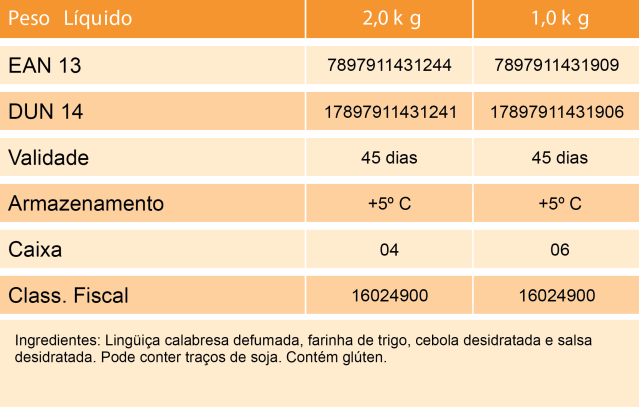 | Peso Líquido | 2,0 k g | 1,0 k g |
|---|---|---|
| EAN 13 | 7897911431244 | 7897911431909 |
| DUN 14 | 17897911431241 | 17897911431906 |
| Validade | 45 dias | 45 dias |
| Armazenamento | +5º C | +5º C |
| Caixa | 04 | 06 |
| Class. Fiscal | 16024900 | 16024900 |

Ingredientes: Lingüiça calabresa defumada, farinha de trigo, cebola desidratada e salsa desidratada. Pode conter traços de soja. Contém glúten.